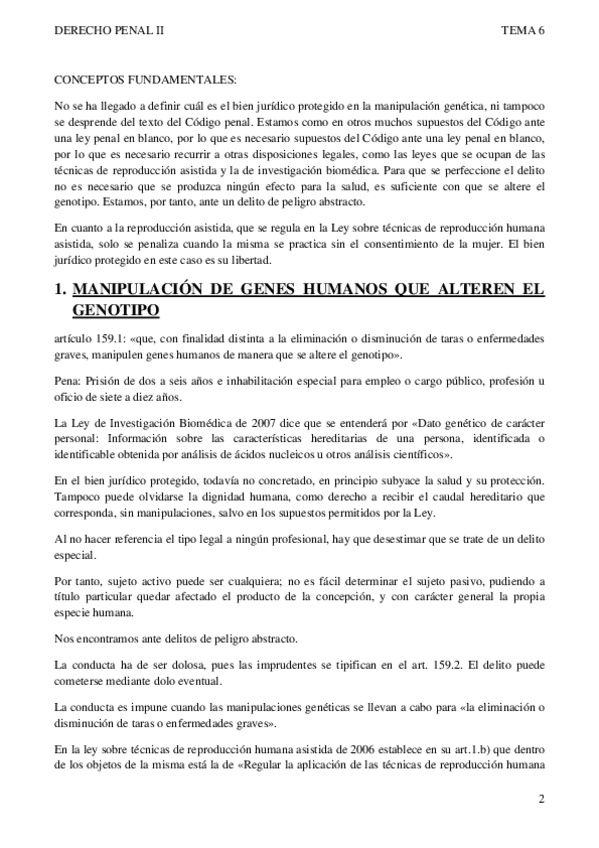 DERECHO PENAL II TEMA 6

CONCEPTOS FUNDAMENTALES:

No se ha llegado a definir cuál es el bien jurídico protegido en la manipulación genética, ni tampoco se desprende del texto del Código penal. Estamos como en otros muchos supuestos del Código ante una ley penal en blanco, por lo que es necesario supuestos del Código ante una ley penal en blanco, por lo que es necesario recurrir a otras disposiciones legales, como las leyes que se ocupan de las técnicas de reproducción asistida y la de investigación biomédica. Para que se perfeccione el delito no es necesario que se produzca ningún efecto para la salud, es suficiente con que se altere el genotipo. Estamos, por tanto, ante un delito de peligro abstracto.

En cuanto a la reproducción asistida, que se regula en la Ley sobre técnicas de reproducción humana asistida, solo se penaliza cuando la misma se practica sin el consentimiento de la mujer. El bien jurídico protegido en este caso es su libertad.

1. MANIPULACIÓN DE GENES HUMANOS QUE ALTEREN EL GENOTIPO

artículo 159.1: «que, con finalidad distinta a la eliminación o disminución de taras o enfermedades graves, manipulen genes humanos de manera que se altere el genotipo».

Pena: Prisión de dos a seis años e inhabilitación especial para empleo o cargo público, profesión u oficio de siete a diez años.

La Ley de Investigación Biomédica de 2007 dice que se entenderá por «Dato genético de carácter personal: Información sobre las características hereditarias de una persona, identificada o identificable obtenida por análisis de ácidos nucleicos u otros análisis científicos».

En el bien jurídico protegido, todavía no concretado, en principio subyace la salud y su protección. Tampoco puede olvidarse la dignidad humana, como derecho a recibir el caudal hereditario que corresponda, sin manipulaciones, salvo en los supuestos permitidos por la Ley.

Al no hacer referencia el tipo legal a ningún profesional, hay que desestimar que se trate de un delito especial.

Por tanto, sujeto activo puede ser cualquiera; no es fácil determinar el sujeto pasivo, pudiendo a título particular quedar afectado el producto de la concepción, y con carácter general la propia especie humana.

Nos encontramos ante delitos de peligro abstracto.

La conducta ha de ser dolosa, pues las imprudentes se tipifican en el art. 159.2. El delito puede cometerse mediante dolo eventual.

La conducta es impune cuando las manipulaciones genéticas se llevan a cabo para «la eliminación o disminución de taras o enfermedades graves».

En la ley sobre técnicas de reproducción humana asistida de 2006 establece en su art.1.b) que dentro de los objetos de la misma está la de «Regular la aplicación de las técnicas de reproducción humana

2